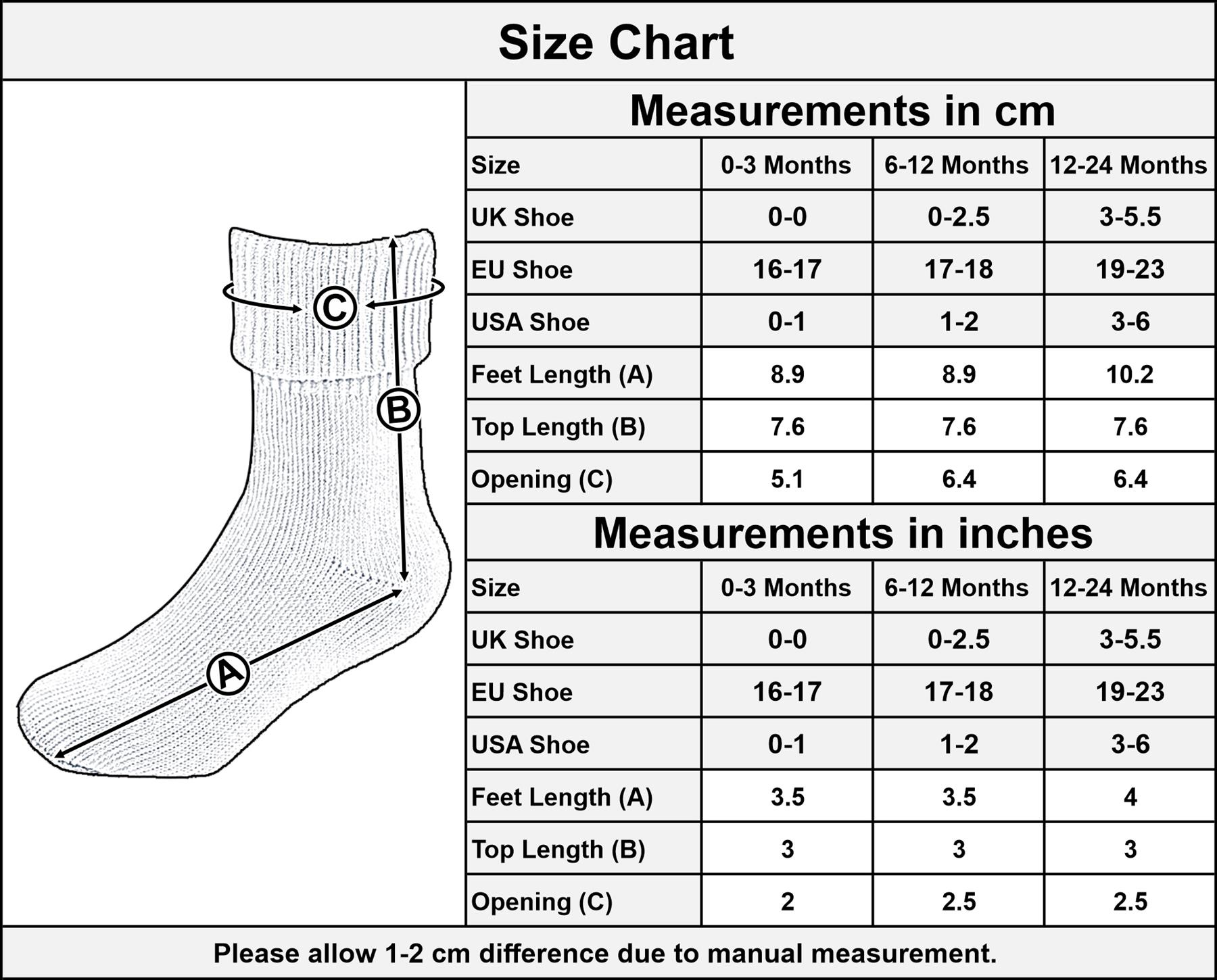 Size Chart

C
B
A

Measurements in cm

| Size | 0-3 Months | 6-12 Months | 12-24 Months |
|---|---|---|---|
| UK Shoe | 0-0 | 0-2.5 | 3-5.5 |
| EU Shoe | 16-17 | 17-18 | 19-23 |
| USA Shoe | 0-1 | 1-2 | 3-6 |
| Feet Length (A) | 8.9 | 8.9 | 10.2 |
| Top Length (B) | 7.6 | 7.6 | 7.6 |
| Opening (C) | 5.1 | 6.4 | 6.4 |

Measurements in inches

| Size | 0-3 Months | 6-12 Months | 12-24 Months |
|---|---|---|---|
| UK Shoe | 0-0 | 0-2.5 | 3-5.5 |
| EU Shoe | 16-17 | 17-18 | 19-23 |
| USA Shoe | 0-1 | 1-2 | 3-6 |
| Feet Length (A) | 3.5 | 3.5 | 4 |
| Top Length (B) | 3 | 3 | 3 |
| Opening (C) | 2 | 2.5 | 2.5 |

Please allow 1-2 cm difference due to manual measurement.